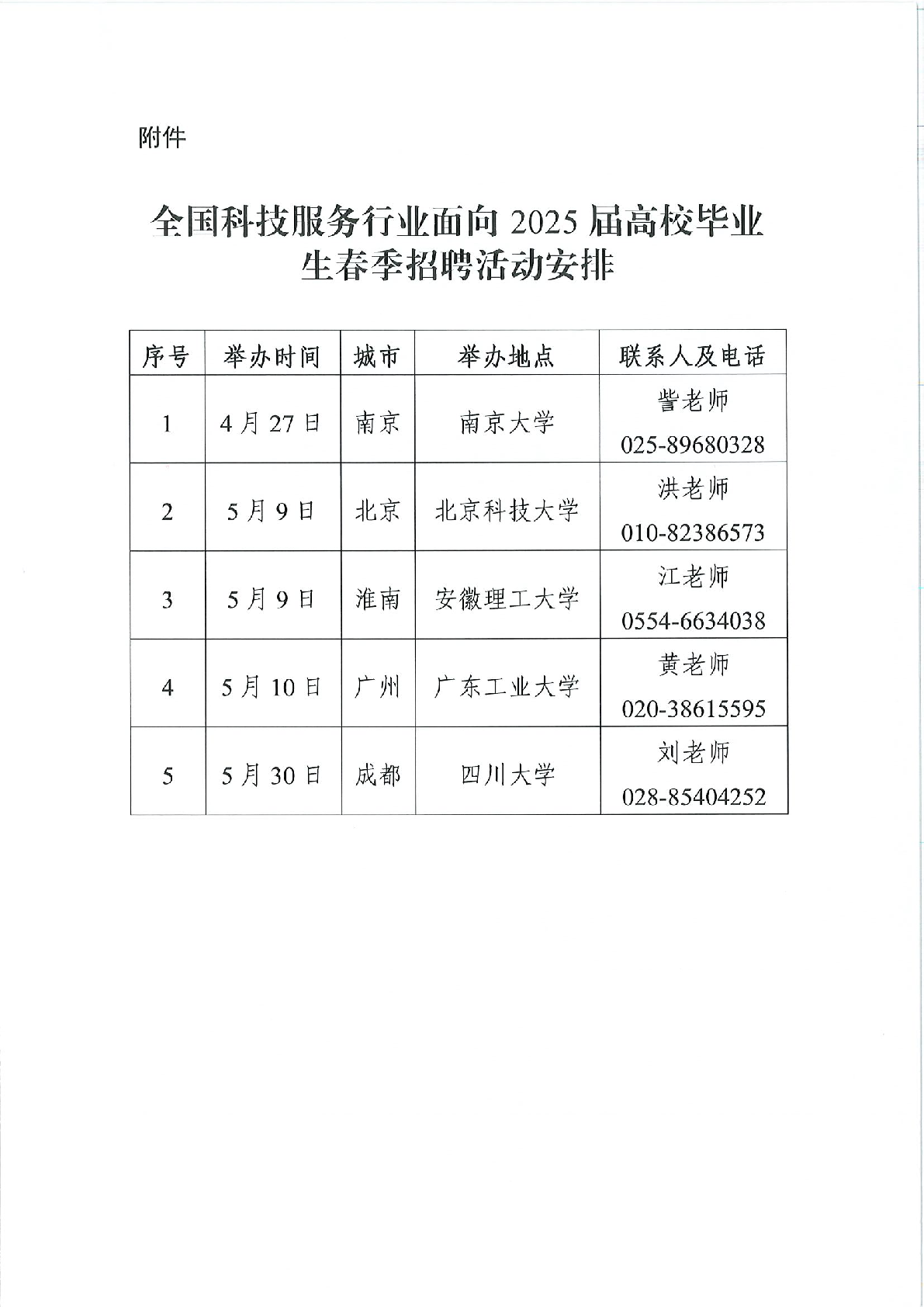 附件

全国科技服务行业面向 2025 届高校毕业生春季招聘活动安排

| 序号 | 举办时间 | 城市 | 举办地点 | 联系人及电话 |
|---|---|---|---|---|
| 1 | 4 月 27 日 | 南京 | 南京大学 | 訾老师 025-89680328 |
| 2 | 5 月 9 日 | 北京 | 北京科技大学 | 洪老师 010-82386573 |
| 3 | 5 月 9 日 | 淮南 | 安徽理工大学 | 江老师 0554-6634038 |
| 4 | 5 月 10 日 | 广州 | 广东工业大学 | 黄老师 020-38615595 |
| 5 | 5 月 30 日 | 成都 | 四川大学 | 刘老师 028-85404252 |